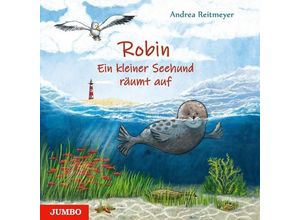 Andrea Reitmeyer

Robin
Ein kleiner Seehund räumt auf

JUMBO